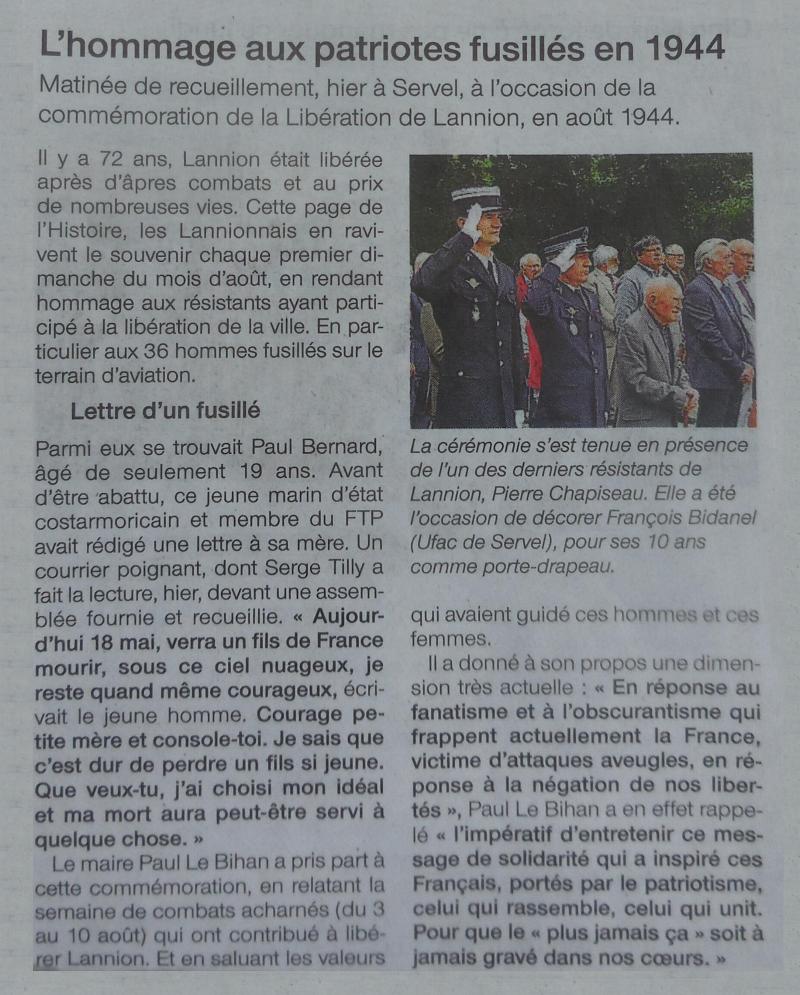 L'hommage aux patriotes fusillés en 1944

Matinée de recueillement, hier à Servel, à l'occasion de la commémoration de la Libération de Lannion, en août 1944.

Il y a 72 ans, Lannion était libérée après d'âpres combats et au prix de nombreuses vies. Cette page de l'Histoire, les Lannionnais en ravivent le souvenir chaque premier dimanche du mois d'août, en rendant hommage aux résistants ayant participé à la libération de la ville. En particulier aux 36 hommes fusillés sur le terrain d'aviation.

Lettre d'un fusillé

Parmi eux se trouvait Paul Bernard, âgé de seulement 19 ans. Avant d'être abattu, ce jeune marin d'état costarmoricain et membre du FTP avait rédigé une lettre à sa mère. Un courrier poignant, dont Serge Tilly a fait la lecture, hier, devant une assemblée fournie et recueillie. « Aujourd'hui 18 mai, verra un fils de France mourir, sous ce ciel nuageux, je reste quand même courageux, écrivait le jeune homme. Courage petite mère et console-toi. Je sais que c'est dur de perdre un fils si jeune. Que veux-tu, j'ai choisi mon idéal et ma mort aura peut-être servi à quelque chose. »

Le maire Paul Le Bihan a pris part à cette commémoration, en relatant la semaine de combats acharnés (du 3 au 10 août) qui ont contribué à libérer Lannion. Et en saluant les valeurs

La cérémonie s'est tenue en présence de l'un des derniers résistants de Lannion, Pierre Chapiseau. Elle a été l'occasion de décorer François Bidanel (Ufac de Servel), pour ses 10 ans comme porte-drapeau.

qui avaient guidé ces hommes et ces femmes.

Il a donné à son propos une dimension très actuelle : « En réponse au fanatisme et à l'obscurantisme qui frappent actuellement la France, victime d'attaques aveugles, en réponse à la négation de nos libertés », Paul Le Bihan a en effet rappelé « l'impératif d'entretenir ce message de solidarité qui a inspiré ces Français, portés par le patriotisme, celui qui rassemble, celui qui unit. Pour que le « plus jamais ça » soit à jamais gravé dans nos cœurs. »